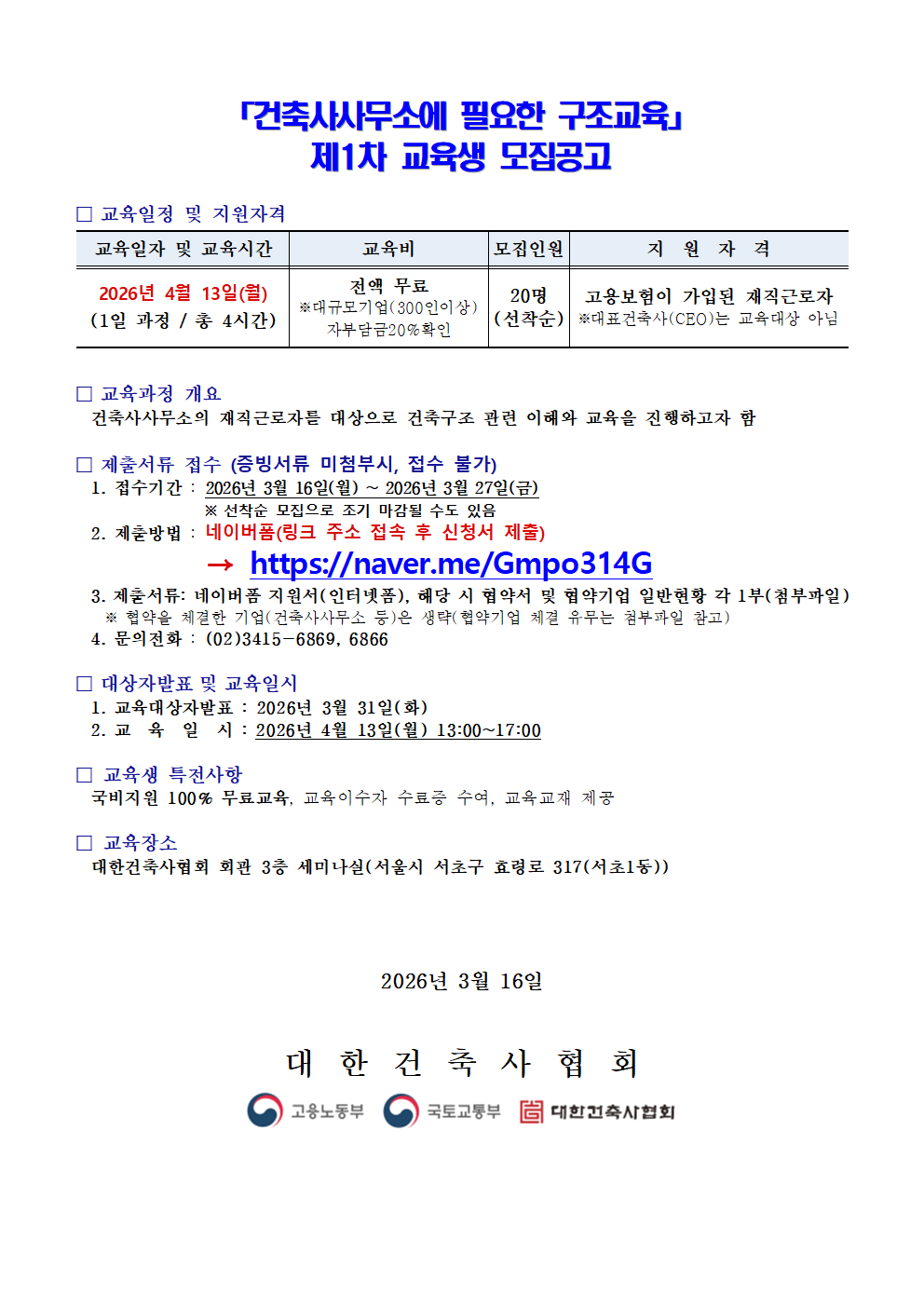 「건축사사무소에 필요한 구조교육」
제1차 교육생 모집공고

☐ 교육일정 및 지원자격

| 교육일자 및 교육시간 | 교육비 | 모집인원 | 지 원 자 격 |
|---|---|---|---|
| 2026년 4월 13일(월) (1일 과정 / 총 4시간) | 전액 무료 ※대규모기업(300인이상) 자부담금20%확인 | 20명 (선착순) | 고용보험이 가입된 재직근로자 ※대표건축사(CEO)는 교육대상 아님 |

☐ 교육과정 개요
건축사사무소의 재직근로자를 대상으로 건축구조 관련 이해와 교육을 진행하고자 함

☐ 제출서류 접수 (증빙서류 미첨부시, 접수 불가)
1. 접수기간 : 2026년 3월 16일(월) ~ 2026년 3월 27일(금)
※ 선착순 모집으로 조기 마감될 수도 있음
2. 제출방법 : 네이버폼(링크 주소 접속 후 신청서 제출)
→ https://naver.me/Gmpo314G
3. 제출서류: 네이버폼 지원서(인터넷폼), 해당 시 협약서 및 협약기업 일반현황 각 1부(첨부파일)
※ 협약을 체결한 기업(건축사사무소 등)은 생략(협약기업 체결 유무는 첨부파일 참고)
4. 문의전화 : (02)3415-6869, 6866

☐ 대상자발표 및 교육일시
1. 교육대상자발표 : 2026년 3월 31일(화)
2. 교 육 일 시 : 2026년 4월 13일(월) 13:00~17:00

☐ 교육생 특전사항
국비지원 100% 무료교육, 교육이수자 수료증 수여, 교육교재 제공

☐ 교육장소
대한건축사협회 회관 3층 세미나실(서울시 서초구 효령로 317(서초1동))

2026년 3월 16일

대 한 건 축 사 협 회

고용노동부 국토교통부 대한건축사협회